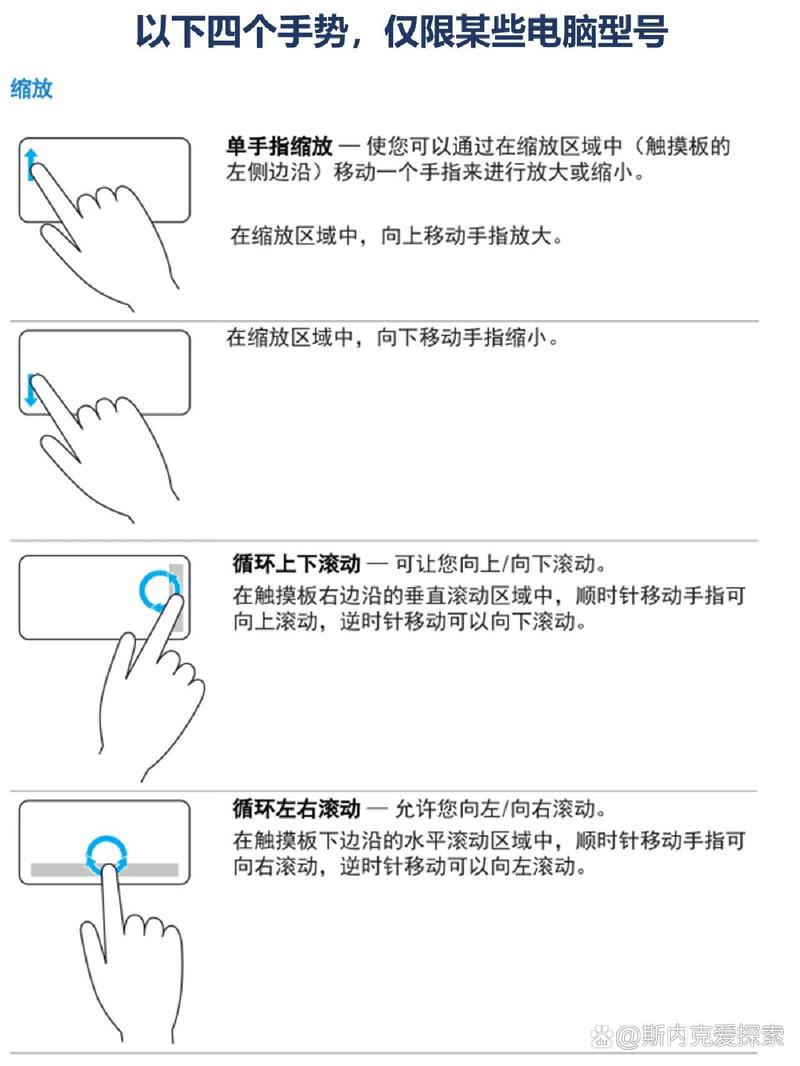 以下四个手势，仅限某些电脑型号

缩放

单手指缩放 — 使您可以通过在缩放区域中（触摸板的左侧边沿）移动一个手指来进行放大或缩小。

在缩放区域中，向上移动手指放大。

在缩放区域中，向下移动手指缩小。

循环上下滚动 — 可让您向上/向下滚动。

在触摸板右边沿的垂直滚动区域中，顺时针移动手指可向上滚动，逆时针移动可以向下滚动。

循环左右滚动 — 允许您向左/向右滚动。

在触摸板下边沿的水平滚动区域中，顺时针移动手指可向右滚动，逆时针移动可以向左滚动。

@斯内克爱探索